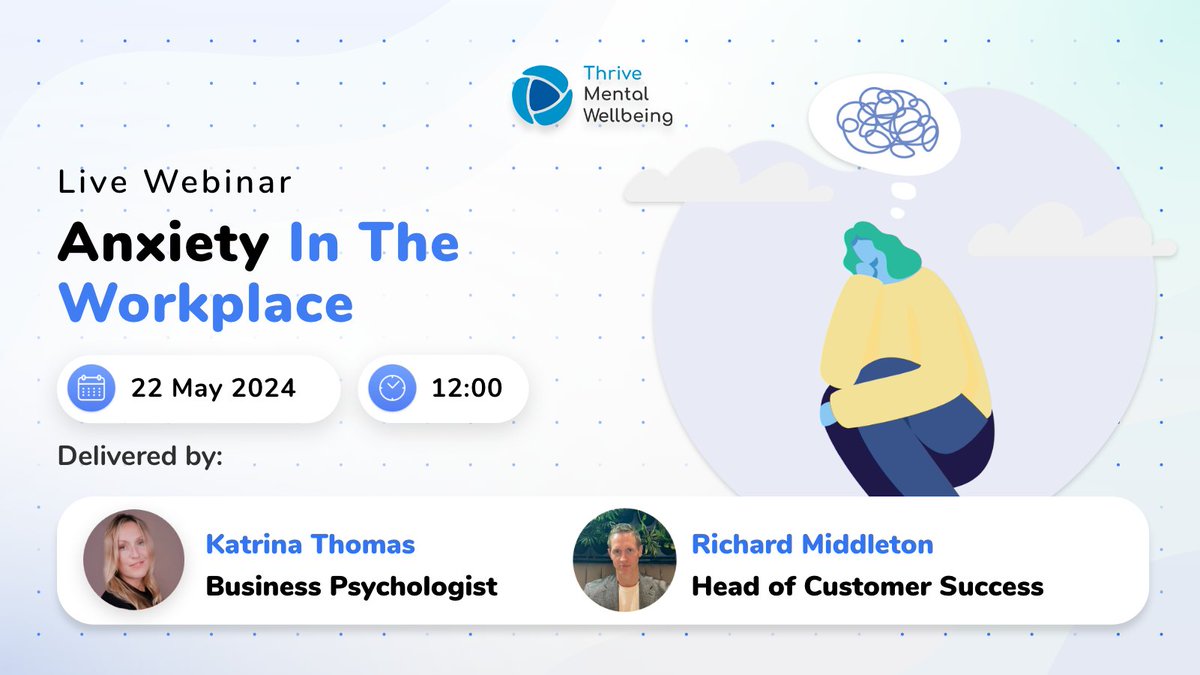 Thrive Mental Wellbeing

Live Webinar

Anxiety In The Workplace

22 May 2024

12:00

Delivered by:

Katrina Thomas
Business Psychologist

Richard Middleton
Head of Customer Success